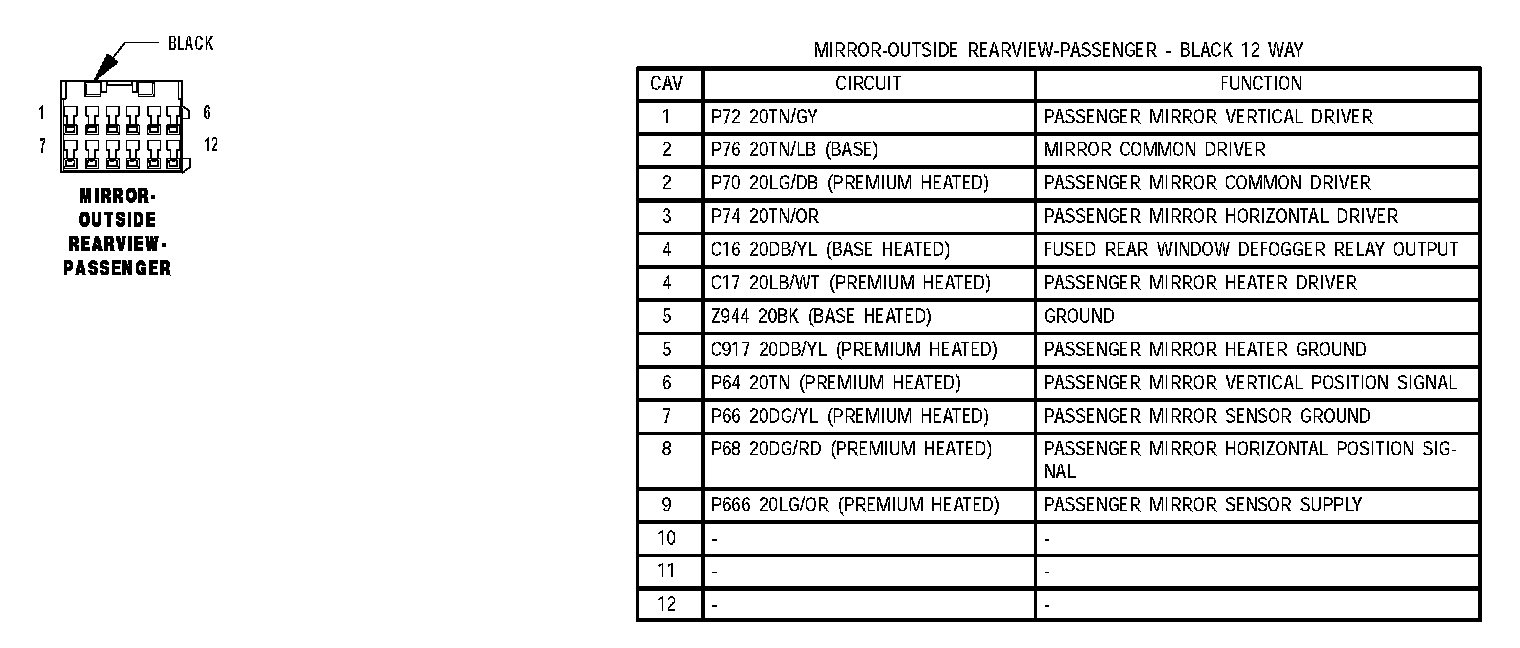 BLACK

1 6
7 12

MIRROR-OUTSIDE REARVIEW-PASSENGER

MIRROR-OUTSIDE REARVIEW-PASSENGER - BLACK 12 WAY

| CAV | CIRCUIT | FUNCTION |
|---|---|---|
| 1 | P72 20TN/GY | PASSENGER MIRROR VERTICAL DRIVER |
| 2 | P76 20TN/LB (BASE) | MIRROR COMMON DRIVER |
| 2 | P70 20LG/DB (PREMIUM HEATED) | PASSENGER MIRROR COMMON DRIVER |
| 3 | P74 20TN/OR | PASSENGER MIRROR HORIZONTAL DRIVER |
| 4 | C16 20DB/YL (BASE HEATED) | FUSED REAR WINDOW DEFOGGER RELAY OUTPUT |
| 4 | C17 20LB/WT (PREMIUM HEATED) | PASSENGER MIRROR HEATER DRIVER |
| 5 | Z944 20BK (BASE HEATED) | GROUND |
| 5 | C917 20DB/YL (PREMIUM HEATED) | PASSENGER MIRROR HEATER GROUND |
| 6 | P64 20TN (PREMIUM HEATED) | PASSENGER MIRROR VERTICAL POSITION SIGNAL |
| 7 | P66 20DG/YL (PREMIUM HEATED) | PASSENGER MIRROR SENSOR GROUND |
| 8 | P68 20DG/RD (PREMIUM HEATED) | PASSENGER MIRROR HORIZONTAL POSITION SIGNAL |
| 9 | P666 20LG/OR (PREMIUM HEATED) | PASSENGER MIRROR SENSOR SUPPLY |
| 10 | - | - |
| 11 | - | - |
| 12 | - | - |